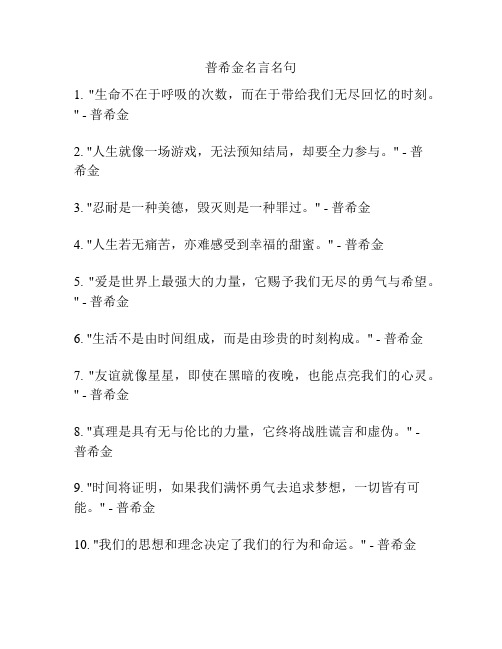 普希金名言名句

1. "生命不在于呼吸的次数，而在于带给我们无尽回忆的时刻。" - 普希金

2. "人生就像一场游戏，无法预知结局，却要全力参与。" - 普希金

3. "忍耐是一种美德，毁灭则是一种罪过。" - 普希金

4. "人生若无痛苦，亦难感受到幸福的甜蜜。" - 普希金

5. "爱是世界上最强大的力量，它赐予我们无尽的勇气与希望。" - 普希金

6. "生活不是由时间组成，而是由珍贵的时刻构成。" - 普希金

7. "友谊就像星星，即使在黑暗的夜晚，也能点亮我们的心灵。" - 普希金

8. "真理是具有无与伦比的力量，它终将战胜谎言和虚伪。" - 普希金

9. "时间将证明，如果我们满怀勇气去追求梦想，一切皆有可能。" - 普希金

10. "我们的思想和理念决定了我们的行为和命运。" - 普希金